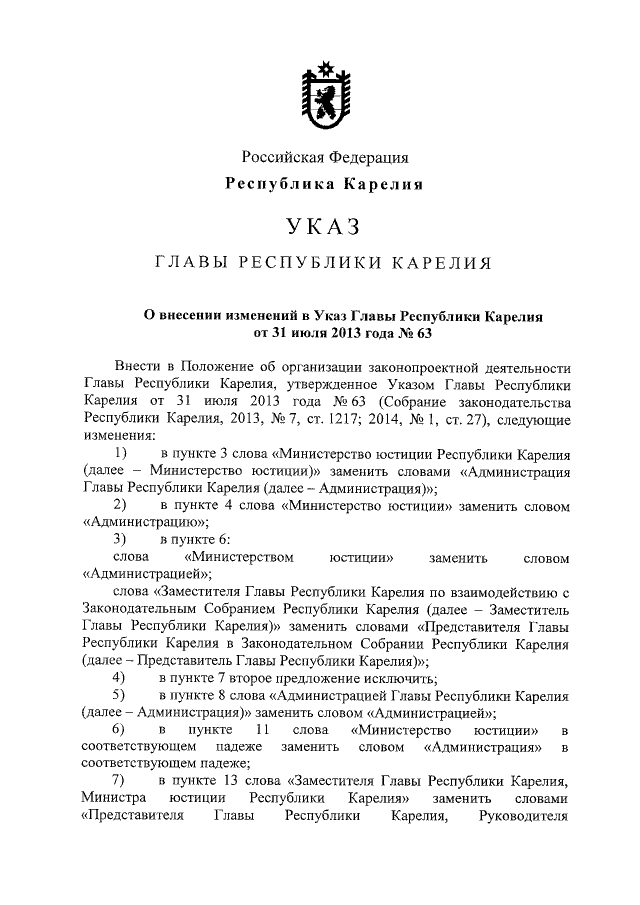 Российская Федерация
Республика Карелия

УКАЗ

ГЛАВЫ РЕСПУБЛИКИ КАРЕЛИЯ

О внесении изменений в Указ Главы Республики Карелия от 31 июля 2013 года № 63

Внести в Положение об организации законопроектной деятельности Главы Республики Карелия, утвержденное Указом Главы Республики Карелия от 31 июля 2013 года № 63 (Собрание законодательства Республики Карелия, 2013, № 7, ст. 1217; 2014, № 1, ст. 27), следующие изменения:

1) в пункте 3 слова «Министерство юстиции Республики Карелия (далее – Министерство юстиции)» заменить словами «Администрация Главы Республики Карелия (далее – Администрация)»;

2) в пункте 4 слова «Министерство юстиции» заменить словом «Администрацию»;

3) в пункте 6:

слова «Министерством юстиции» заменить словом «Администрацией»;

слова «Заместителя Главы Республики Карелия по взаимодействию с Законодательным Собранием Республики Карелия (далее – Заместитель Главы Республики Карелия)» заменить словами «Представителя Главы Республики Карелия в Законодательном Собрании Республики Карелия (далее – Представитель Главы Республики Карелия)»;

4) в пункте 7 второе предложение исключить;

5) в пункте 8 слова «Администрацией Главы Республики Карелия (далее – Администрация)» заменить словом «Администрацией»;

6) в пункте 11 слова «Министерство юстиции» в соответствующем падеже заменить словом «Администрация» в соответствующем падеже;

7) в пункте 13 слова «Заместителя Главы Республики Карелия, Министра юстиции Республики Карелия» заменить словами «Представителя Главы Республики Карелия, Руководителя